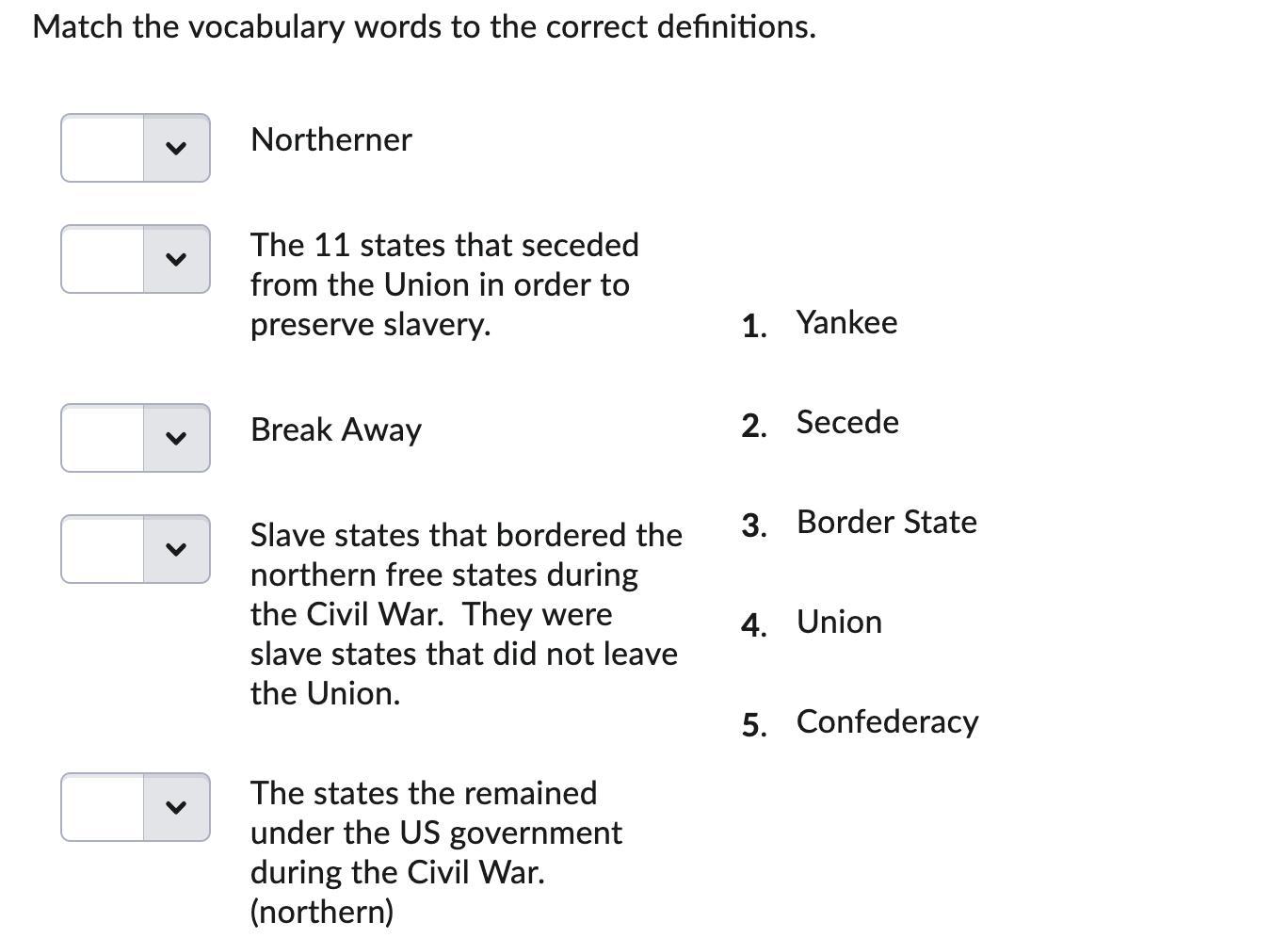 Match the vocabulary words to the correct definitions.

Northerner

The 11 states that seceded from the Union in order to preserve slavery.

Break Away

Slave states that bordered the northern free states during the Civil War. They were slave states that did not leave the Union.

The states the remained under the US government during the Civil War. (northern)

1. Yankee

2. Secede

3. Border State

4. Union

5. Confederacy